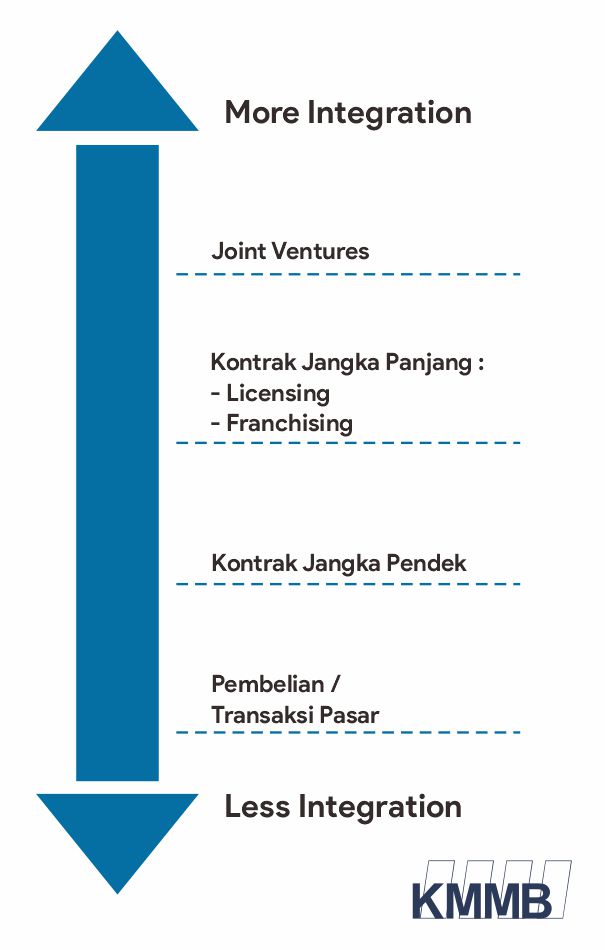 More Integration

Joint Ventures

Kontrak Jangka Panjang :
- Licensing
- Franchising

Kontrak Jangka Pendek

Pembelian /
Transaksi Pasar

Less Integration

KMMB